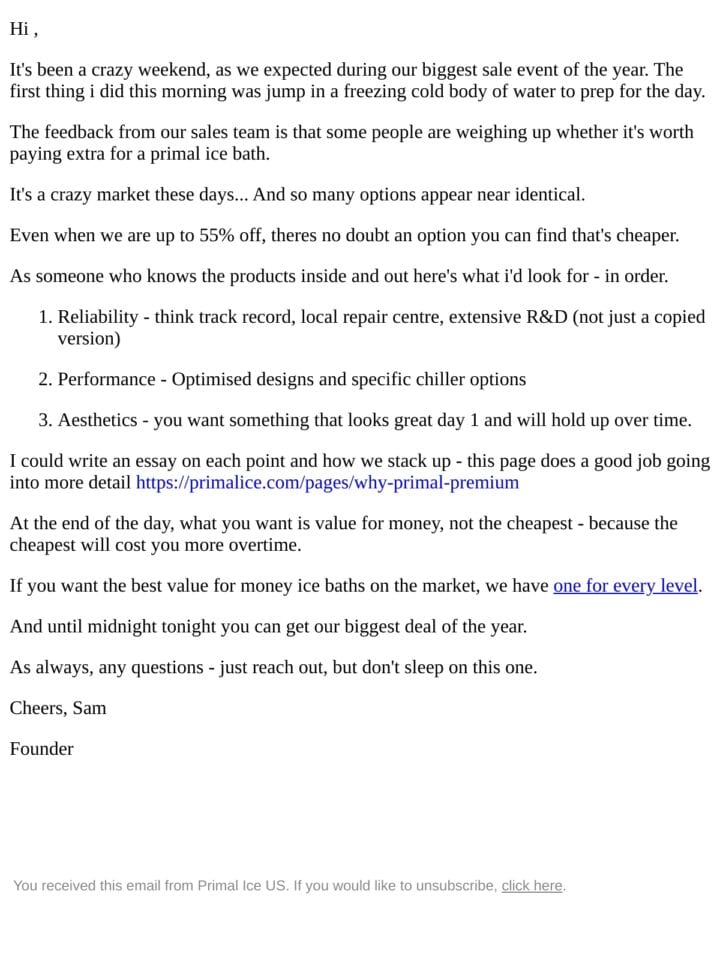 Hi ,

It's been a crazy weekend, as we expected during our biggest sale event of the year. The first thing i did this morning was jump in a freezing cold body of water to prep for the day.

The feedback from our sales team is that some people are weighing up whether it's worth paying extra for a primal ice bath.

It's a crazy market these days... And so many options appear near identical.

Even when we are up to 55% off, theres no doubt an option you can find that's cheaper.

As someone who knows the products inside and out here's what i'd look for - in order.

1. Reliability - think track record, local repair centre, extensive R&D (not just a copied version)

2. Performance - Optimised designs and specific chiller options

3. Aesthetics - you want something that looks great day 1 and will hold up over time.

I could write an essay on each point and how we stack up - this page does a good job going into more detail https://primalice.com/pages/why-primal-premium

At the end of the day, what you want is value for money, not the cheapest - because the cheapest will cost you more overtime.

If you want the best value for money ice baths on the market, we have one for every level.

And until midnight tonight you can get our biggest deal of the year.

As always, any questions - just reach out, but don't sleep on this one.

Cheers, Sam

Founder

You received this email from Primal Ice US. If you would like to unsubscribe, click here.